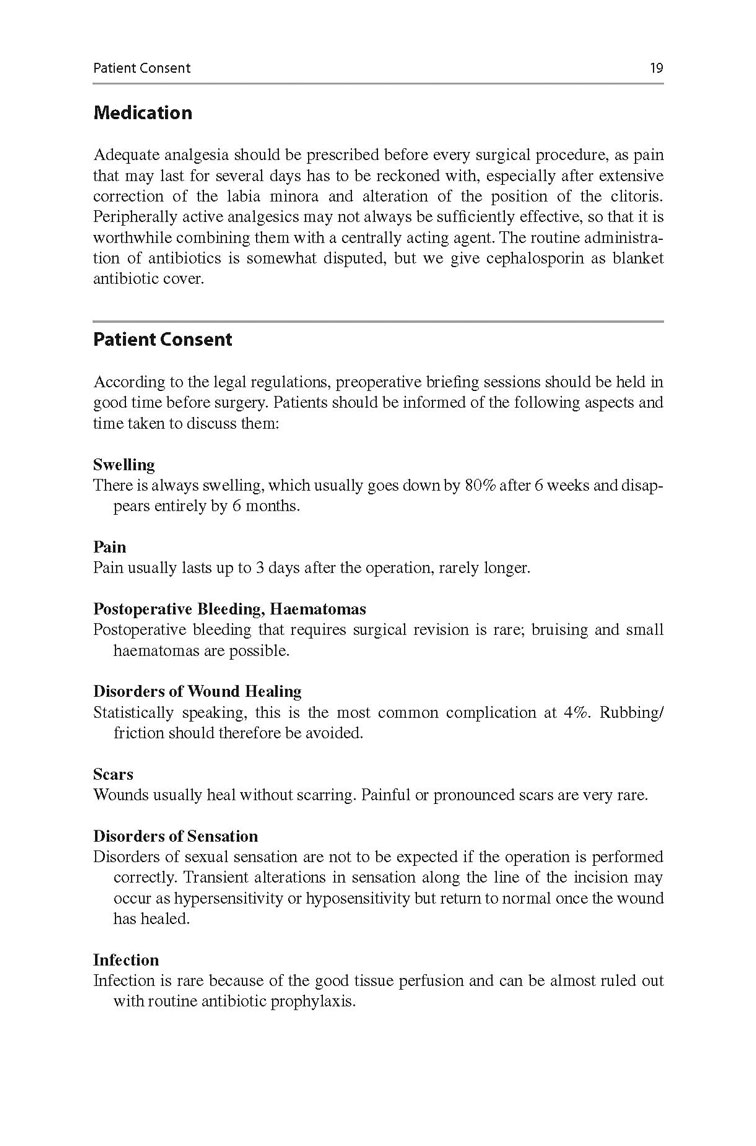 Patient Consent 19

Medication

Adequate analgesia should be prescribed before every surgical procedure, as pain that may last for several days has to be reckoned with, especially after extensive correction of the labia minora and alteration of the position of the clitoris. Peripherally active analgesics may not always be sufficiently effective, so that it is worthwhile combining them with a centrally acting agent. The routine administration of antibiotics is somewhat disputed, but we give cephalosporin as blanket antibiotic cover.

Patient Consent

According to the legal regulations, preoperative briefing sessions should be held in good time before surgery. Patients should be informed of the following aspects and time taken to discuss them:

Swelling
There is always swelling, which usually goes down by 80% after 6 weeks and disappears entirely by 6 months.

Pain
Pain usually lasts up to 3 days after the operation, rarely longer.

Postoperative Bleeding, Haematomas
Postoperative bleeding that requires surgical revision is rare; bruising and small haematomas are possible.

Disorders of Wound Healing
Statistically speaking, this is the most common complication at 4%. Rubbing/friction should therefore be avoided.

Scars
Wounds usually heal without scarring. Painful or pronounced scars are very rare.

Disorders of Sensation
Disorders of sexual sensation are not to be expected if the operation is performed correctly. Transient alterations in sensation along the line of the incision may occur as hypersensitivity or hyposensitivity but return to normal once the wound has healed.

Infection
Infection is rare because of the good tissue perfusion and can be almost ruled out with routine antibiotic prophylaxis.